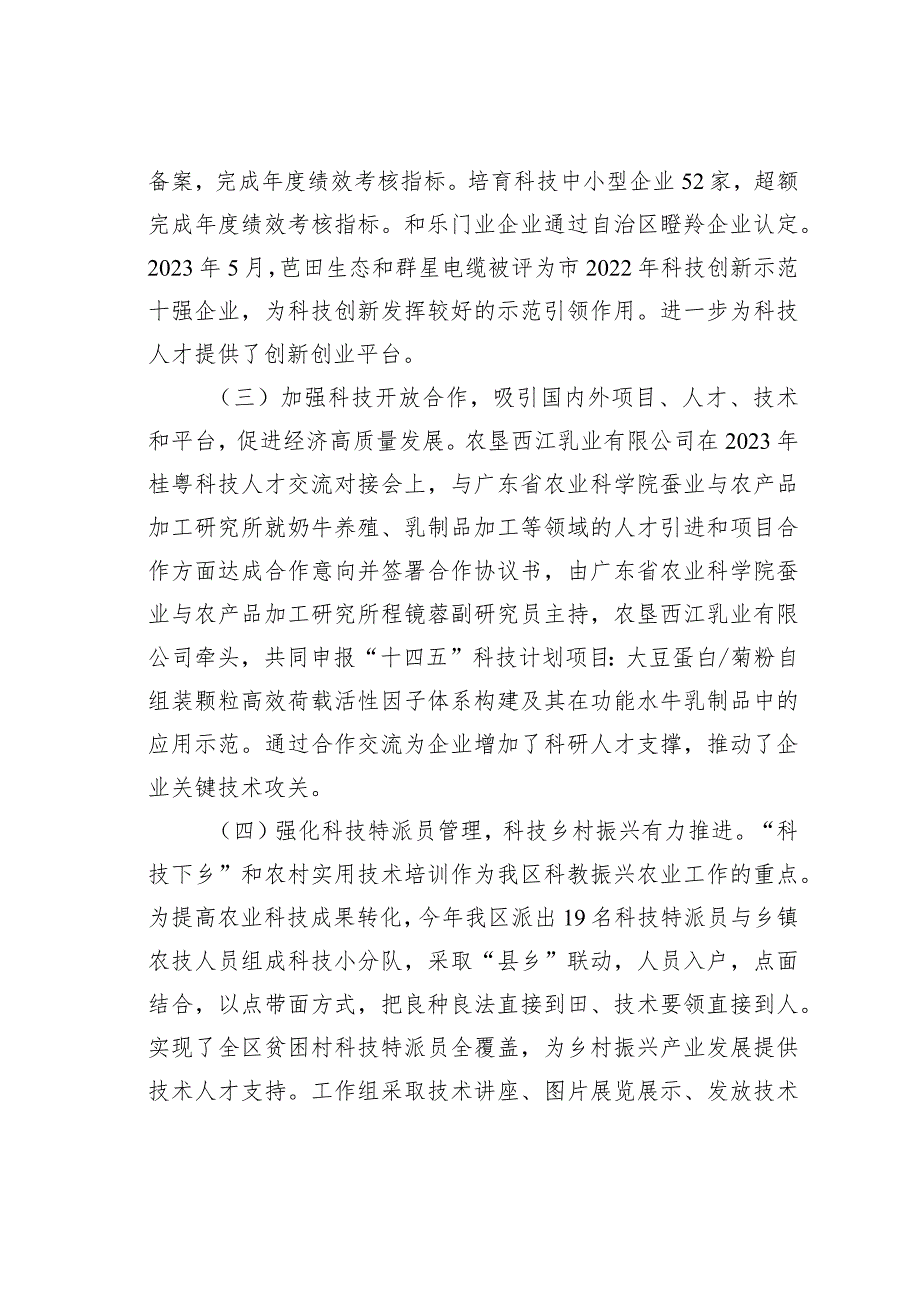 备案，完成年度绩效考核指标。培育科技中小型企业52家，超额完成年度绩效考核指标。和乐门业企业通过自治区瞪羚企业认定。2023年5月，芭田生态和群星电缆被评为市2022年科技创新示范十强企业，为科技创新发挥较好的示范引领作用。进一步为科技人才提供了创新创业平台。

（三）加强科技开放合作，吸引国内外项目、人才、技术和平台，促进经济高质量发展。农垦西江乳业有限公司在2023年桂粤科技人才交流对接会上，与广东省农业科学院蚕业与农产品加工研究所就奶牛养殖、乳制品加工等领域的人才引进和项目合作方面达成合作意向并签署合作协议书，由广东省农业科学院蚕业与农产品加工研究所程镜蓉副研究员主持，农垦西江乳业有限公司牵头，共同申报“十四五”科技计划项目：大豆蛋白/菊粉自组装颗粒高效荷载活性因子体系构建及其在功能水牛乳制品中的应用示范。通过合作交流为企业增加了科研人才支撑，推动了企业关键技术攻关。

（四）强化科技特派员管理，科技乡村振兴有力推进。“科技下乡”和农村实用技术培训作为我区科教振兴农业工作的重点。为提高农业科技成果转化，今年我区派出19名科技特派员与乡镇农技人员组成科技小分队，采取“县乡”联动，人员入户，点面结合，以点带面方式，把良种良法直接到田、技术要领直接到人。实现了全区贫困村科技特派员全覆盖，为乡村振兴产业发展提供技术人才支持。工作组采取技术讲座、图片展览展示、发放技术